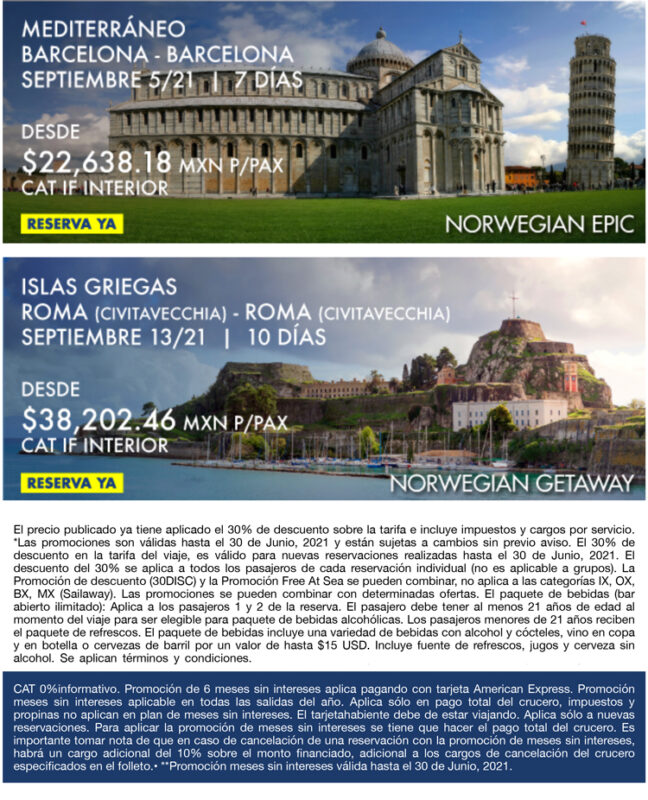 MEDITERRÁNEO
BARCELONA - BARCELONA
SEPTIEMBRE 5/21 | 7 DÍAS

DESDE
$22,638.18 MXN P/PAX
CAT IF INTERIOR

RESERVA YA

NORWEGIAN EPIC

ISLAS GRIEGAS
ROMA (CIVITAVECCHIA) - ROMA (CIVITAVECCHIA)
SEPTIEMBRE 13/21 | 10 DÍAS

DESDE
$38,202.46 MXN P/PAX
CAT IF INTERIOR

RESERVA YA

NORWEGIAN GETAWAY

El precio publicado ya tiene aplicado el 30% de descuento sobre la tarifa e incluye impuestos y cargos por servicio. *Las promociones son válidas hasta el 30 de Junio, 2021 y están sujetas a cambios sin previo aviso. El 30% de descuento en la tarifa del viaje, es válido para nuevas reservaciones realizadas hasta el 30 de Junio, 2021. El descuento del 30% se aplica a todos los pasajeros de cada reservación individual (no es aplicable a grupos). La Promoción de descuento (30DISC) y la Promoción Free At Sea se pueden combinar, no aplica a las categorías IX, OX, BX, MX (Sailaway). Las promociones se pueden combinar con determinadas ofertas. El paquete de bebidas (bar abierto ilimitado): Aplica a los pasajeros 1 y 2 de la reserva. El pasajero debe tener al menos 21 años de edad al momento del viaje para ser elegible para paquete de bebidas alcohólicas. Los pasajeros menores de 21 años reciben el paquete de refrescos. El paquete de bebidas incluye una variedad de bebidas con alcohol y cócteles, vino en copa y en botella o cervezas de barril por un valor de hasta $15 USD. Incluye fuente de refrescos, jugos y cerveza sin alcohol. Se aplican términos y condiciones.

CAT 0%informativo. Promoción de 6 meses sin intereses aplica pagando con tarjeta American Express. Promoción meses sin intereses aplicable en todas las salidas del año. Aplica sólo en pago total del crucero, impuestos y propinas no aplican en plan de meses sin intereses. El tarjetahabiente debe de estar viajando. Aplica sólo a nuevas reservaciones. Para aplicar la promoción de meses sin intereses se tiene que hacer el pago total del crucero. Es importante tomar nota de que en caso de cancelación de una reservación con la promoción de meses sin intereses, habrá un cargo adicional del 10% sobre el monto financiado, adicional a los cargos de cancelación del crucero especificados en el folleto.• **Promoción meses sin intereses válida hasta el 30 de Junio, 2021.